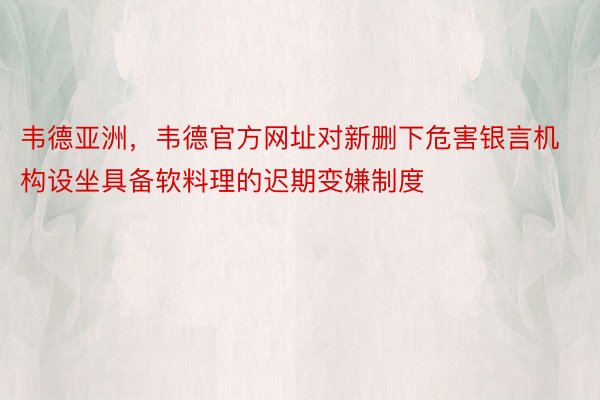 韦德亚洲，韦德官方网址对新删下危害银言机构设坐具备软料理的迟期变嫌制度